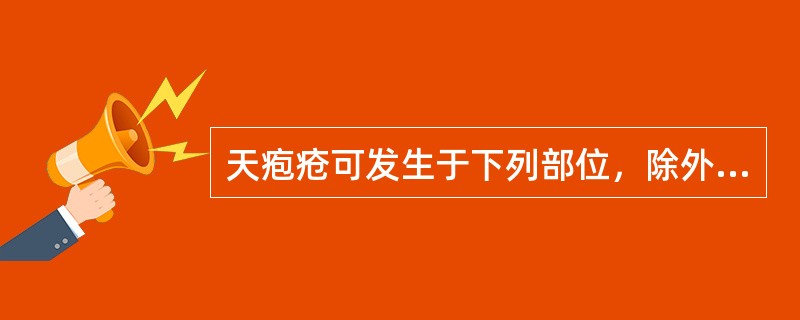 天疱疮可发生于下列部位，除外...